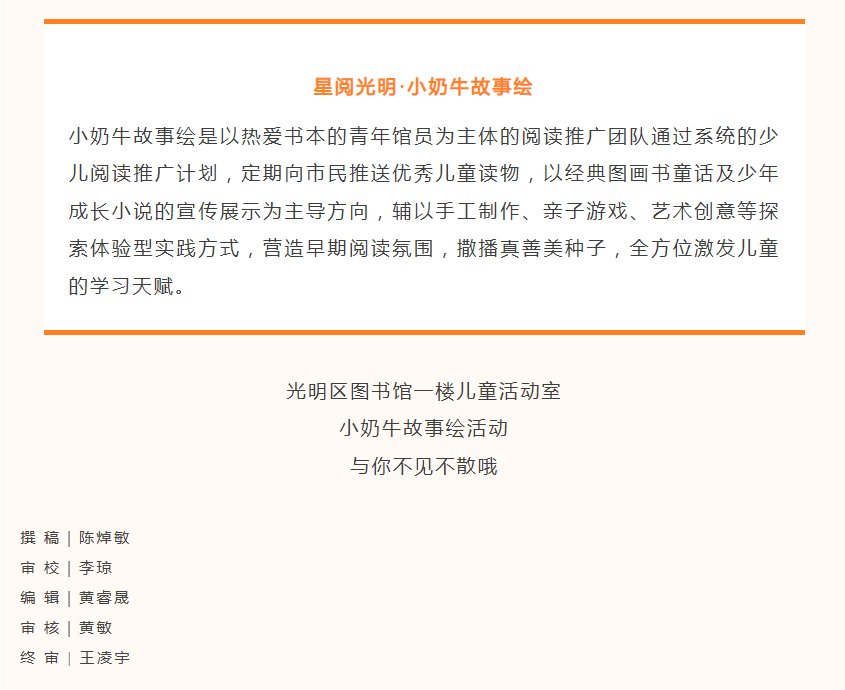 星阅光明·小奶牛故事绘

小奶牛故事绘是以热爱书本的青年馆员为主体的阅读推广团队通过系统的少儿阅读推广计划，定期向市民推送优秀儿童读物，以经典图画书童话及少年成长小说的宣传展示为主导方向，辅以手工制作、亲子游戏、艺术创意等探索体验型实践方式，营造早期阅读氛围，撒播真善美种子，全方位激发儿童的学习天赋。

光明区图书馆一楼儿童活动室
小奶牛故事绘活动
与你不见不散哦

撰 稿 | 陈焯敏
审 校 | 李琼
编 辑 | 黄睿晟
审 核 | 黄敏
终 审 | 王凌宇